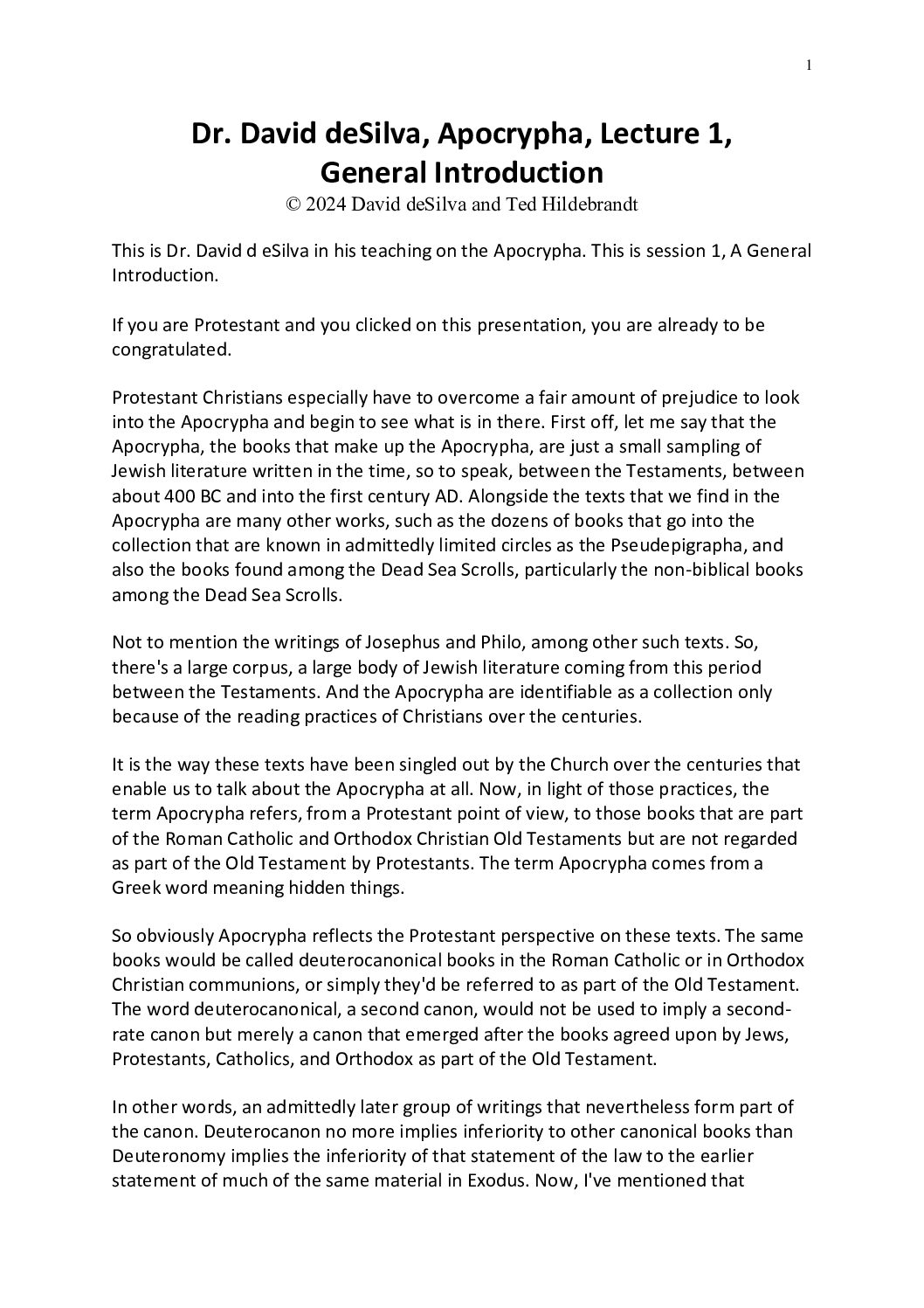 1

Dr. David deSilva, Apocrypha, Lecture 1, General Introduction
© 2024 David deSilva and Ted Hildebrandt

This is Dr. David d eSilva in his teaching on the Apocrypha. This is session 1, A General Introduction.

If you are Protestant and you clicked on this presentation, you are already to be congratulated.

Protestant Christians especially have to overcome a fair amount of prejudice to look into the Apocrypha and begin to see what is in there. First off, let me say that the Apocrypha, the books that make up the Apocrypha, are just a small sampling of Jewish literature written in the time, so to speak, between the Testaments, between about 400 BC and into the first century AD. Alongside the texts that we find in the Apocrypha are many other works, such as the dozens of books that go into the collection that are known in admittedly limited circles as the Pseudepigrapha, and also the books found among the Dead Sea Scrolls, particularly the non-biblical books among the Dead Sea Scrolls.

Not to mention the writings of Josephus and Philo, among other such texts. So, there's a large corpus, a large body of Jewish literature coming from this period between the Testaments. And the Apocrypha are identifiable as a collection only because of the reading practices of Christians over the centuries.

It is the way these texts have been singled out by the Church over the centuries that enable us to talk about the Apocrypha at all. Now, in light of those practices, the term Apocrypha refers, from a Protestant point of view, to those books that are part of the Roman Catholic and Orthodox Christian Old Testaments but are not regarded as part of the Old Testament by Protestants. The term Apocrypha comes from a Greek word meaning hidden things.

So obviously Apocrypha reflects the Protestant perspective on these texts. The same books would be called deuterocanonical books in the Roman Catholic or in Orthodox Christian communions, or simply they'd be referred to as part of the Old Testament. The word deuterocanonical, a second canon, would not be used to imply a second-rate canon but merely a canon that emerged after the books agreed upon by Jews, Protestants, Catholics, and Orthodox as part of the Old Testament.

In other words, an admittedly later group of writings that nevertheless form part of the canon. Deuterocanon no more implies inferiority to other canonical books than Deuteronomy implies the inferiority of that statement of the law to the earlier statement of much of the same material in Exodus. Now, I've mentioned that